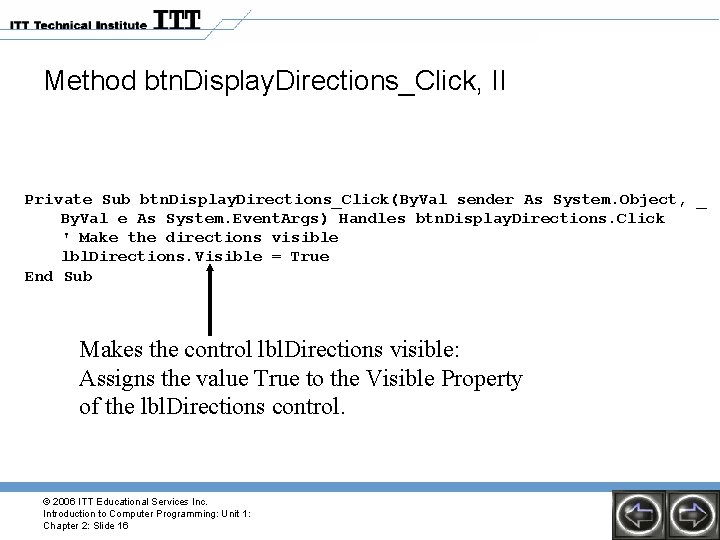 ITT Technical Institute ITT

Method btnDisplayDirections_Click, II

Private Sub btnDisplayDirections_Click(ByVal sender As System.Object, _
    ByVal e As System.EventArgs) Handles btnDisplayDirections.Click
    ' Make the directions visible
    lblDirections.Visible = True
End Sub

Makes the control lblDirections visible: Assigns the value True to the Visible Property of the lblDirections control.

© 2006 ITT Educational Services Inc.
Introduction to Computer Programming: Unit 1:
Chapter 2: Slide 16